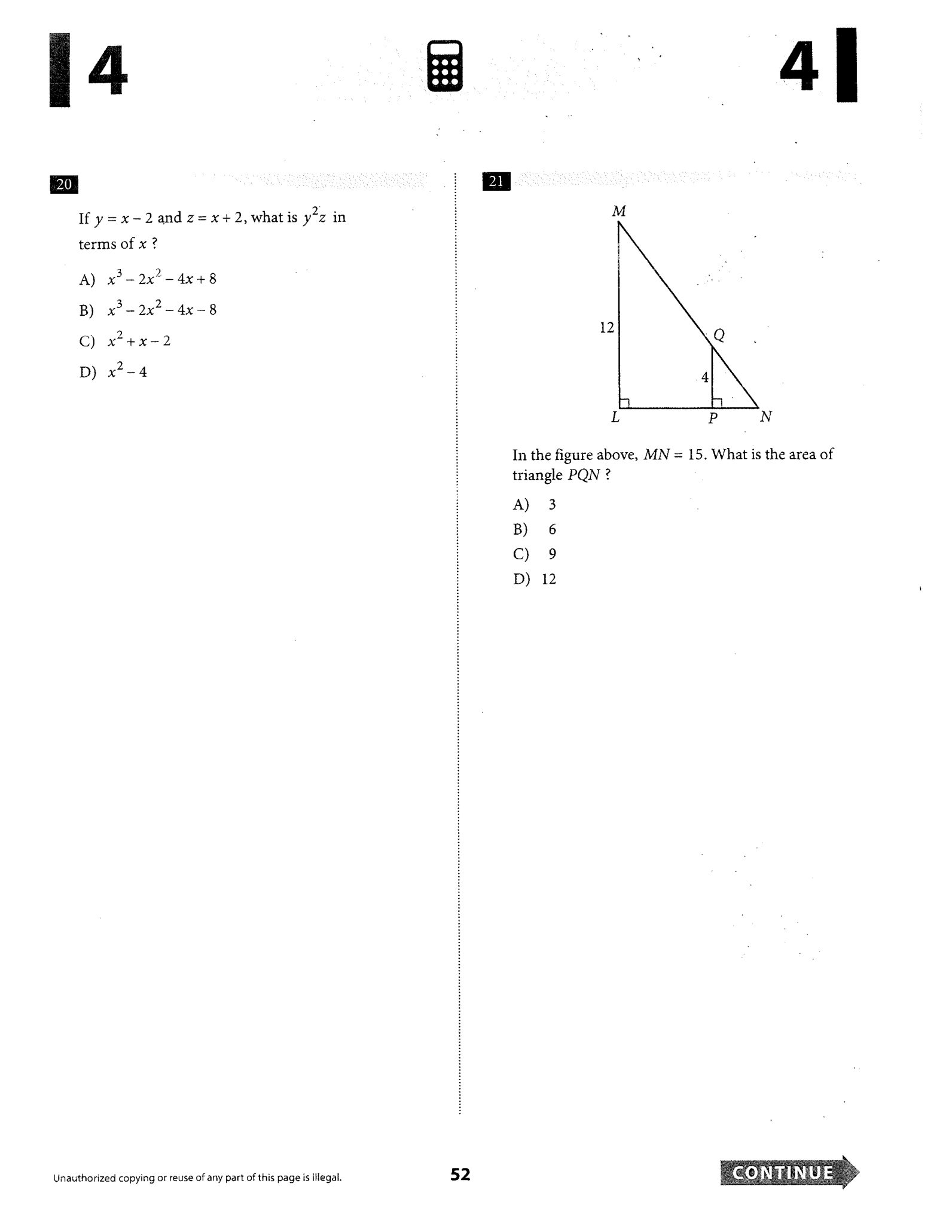 4

4

20

If $y = x - 2$ and $z = x + 2$, what is $y^2z$ in terms of $x$ ?

A) $x^3 - 2x^2 - 4x + 8$

B) $x^3 - 2x^2 - 4x - 8$

C) $x^2 + x - 2$

D) $x^2 - 4$

21

M

12

Q

4

L

P

N

In the figure above, $MN = 15$. What is the area of triangle $PQN$ ?

A) 3

B) 6

C) 9

D) 12

Unauthorized copying or reuse of any part of this page is illegal.

52

CONTINUE